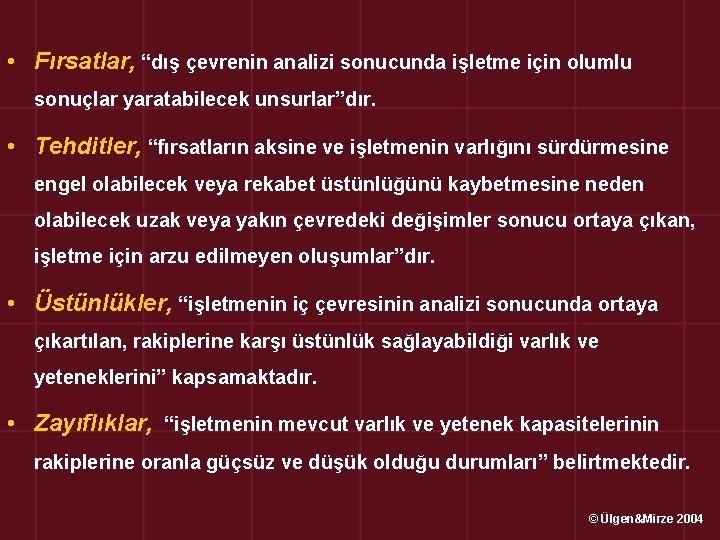 • Fırsatlar, “dış çevrenin analizi sonucunda işletme için olumlu sonuçlar yaratabilecek unsurlar”dır.

• Tehditler, “fırsatların aksine ve işletmenin varlığını sürdürmesine engel olabilecek veya rekabet üstünlüğünü kaybetmesine neden olabilecek uzak veya yakın çevredeki değişimler sonucu ortaya çıkan, işletme için arzu edilmeyen oluşumlar”dır.

• Üstünlükler, “işletmenin iç çevresinin analizi sonucunda ortaya çıkartılan, rakiplerine karşı üstünlük sağlayabildiği varlık ve yeteneklerini” kapsamaktadır.

• Zayıflıklar, “işletmenin mevcut varlık ve yetenek kapasitelerinin rakiplerine oranla güçsüz ve düşük olduğu durumları” belirtmektedir.

© Ülgen&Mirze 2004